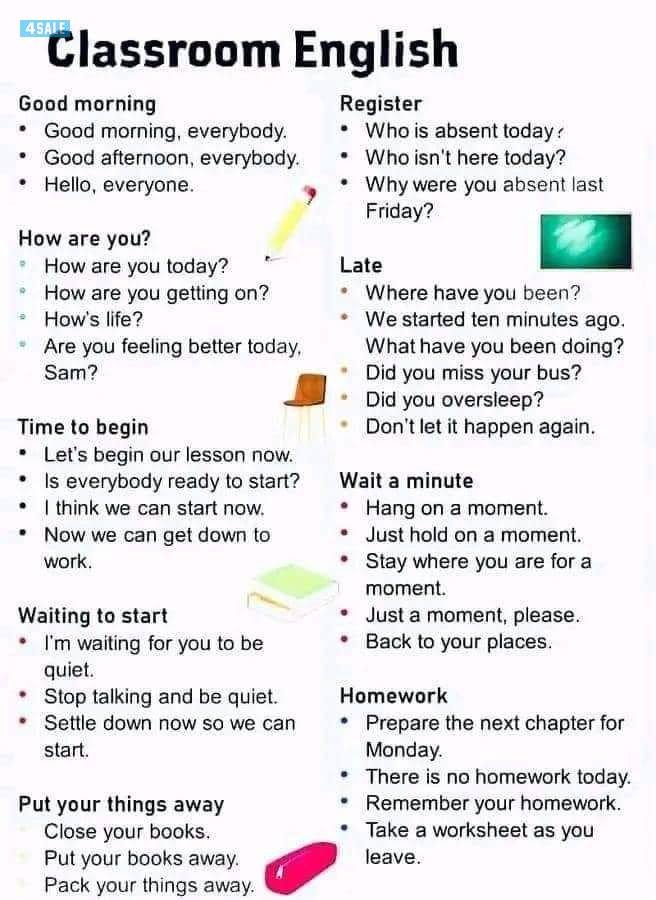 4SALE

Classroom English

Good morning
• Good morning, everybody.
• Good afternoon, everybody.
• Hello, everyone.

How are you?
• How are you today?
• How are you getting on?
• How's life?
• Are you feeling better today, Sam?

Time to begin
• Let's begin our lesson now.
• Is everybody ready to start?
• I think we can start now.
• Now we can get down to work.

Waiting to start
• I'm waiting for you to be quiet.
• Stop talking and be quiet.
• Settle down now so we can start.

Put your things away
• Close your books.
• Put your books away.
• Pack your things away.

Register
• Who is absent today?
• Who isn't here today?
• Why were you absent last Friday?

Late
• Where have you been?
• We started ten minutes ago. What have you been doing?
• Did you miss your bus?
• Did you oversleep?
• Don't let it happen again.

Wait a minute
• Hang on a moment.
• Just hold on a moment.
• Stay where you are for a moment.
• Just a moment, please.
• Back to your places.

Homework
• Prepare the next chapter for Monday.
• There is no homework today.
• Remember your homework.
• Take a worksheet as you leave.